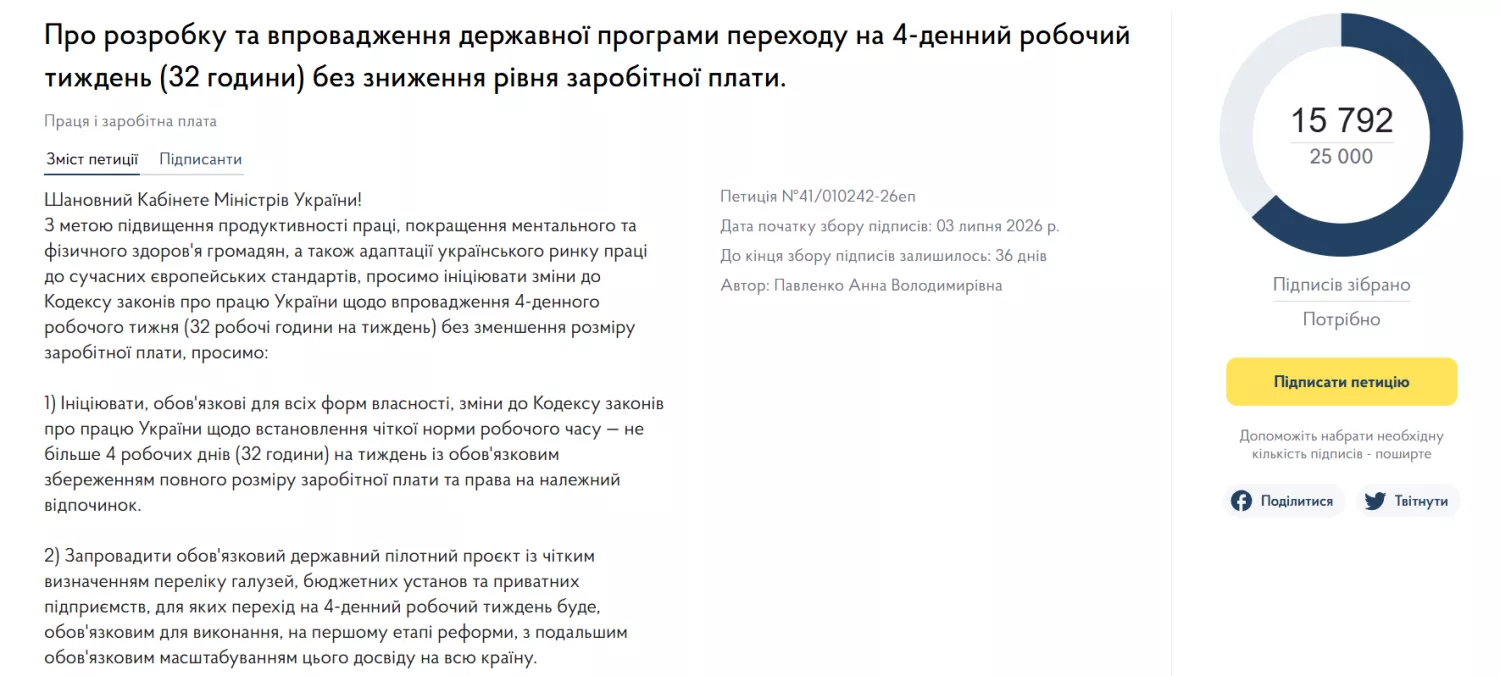 Про розробку та впровадження державної програми переходу на 4-денний робочий тиждень (32 години) без зниження рівня заробітної плати.

Праця і заробітна плата

Зміст петиції Підписанти

Шановний Кабінете Міністрів України!
З метою підвищення продуктивності праці, покращення ментального та фізичного здоров'я громадян, а також адаптації українського ринку праці до сучасних європейських стандартів, просимо ініціювати зміни до Кодексу законів про працю України щодо впровадження 4-денного робочого тижня (32 робочі години на тиждень) без зменшення розміру заробітної плати, просимо:

1) Ініціювати, обов'язкові для всіх форм власності, зміни до Кодексу законів про працю України щодо встановлення чіткої норми робочого часу — не більше 4 робочих днів (32 години) на тиждень із обов'язковим збереженням повного розміру заробітної плати та права на належний відпочинок.

2) Запровадити обов'язковий державний пілотний проєкт із чітким визначенням переліку галузей, бюджетних установ та приватних підприємств, для яких перехід на 4-денний робочий тиждень буде, обов'язковим для виконання, на першому етапі реформи, з подальшим обов'язковим масштабуванням цього досвіду на всю країну.

Петиція №41/010242-26еп

Дата початку збору підписів: 03 липня 2026 р.

До кінця збору підписів залишилось: 36 днів

Автор: Павленко Анна Володимирівна

15 792
25 000

Підписів зібрано
Потрібно

Підписати петицію

Допоможіть набрати необхідну кількість підписів - поширте

Поділитися Твітнути